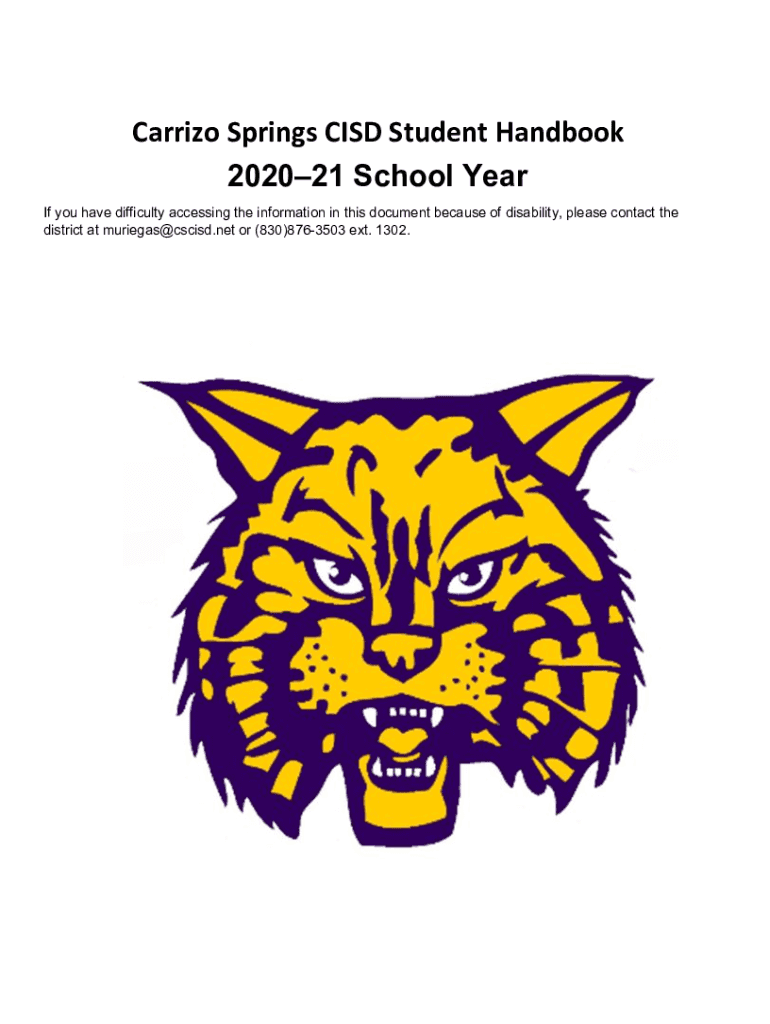 Carrizo Springs CISD Student Handbook

2020–21 School Year

If you have difficulty accessing the information in this document because of disability, please contact the district at muriegas@cscisd.net or (830)876-3503 ext. 1302.